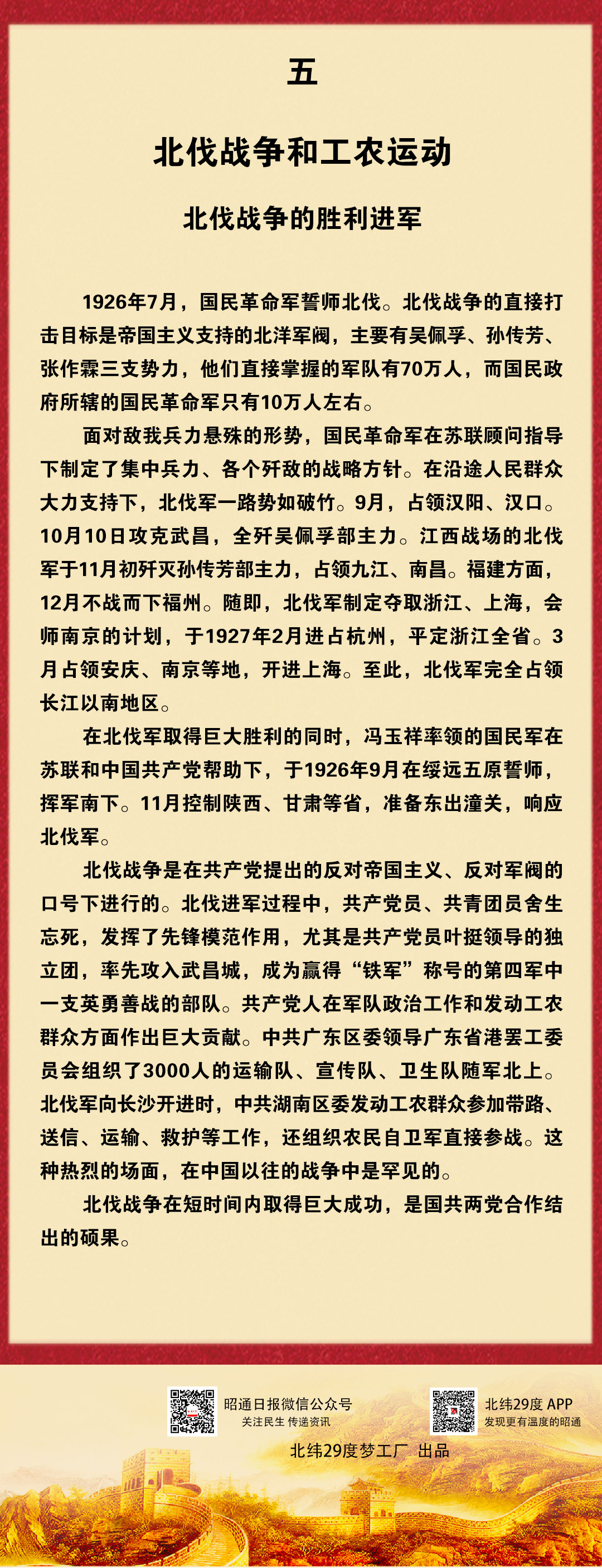 五

北伐战争和工农运动

北伐战争的胜利进军

1926年7月，国民革命军誓师北伐。北伐战争的直接打击目标是帝国主义支持的北洋军阀，主要有吴佩孚、孙传芳、张作霖三支势力，他们直接掌握的军队有70万人，而国民政府所辖的国民革命军只有10万人左右。

面对敌我兵力悬殊的形势，国民革命军在苏联顾问指导下制定了集中兵力、各个歼敌的战略方针。在沿途人民群众大力支持下，北伐军一路势如破竹。9月，占领汉阳、汉口。10月10日攻克武昌，全歼吴佩孚部主力。江西战场的北伐军于11月初歼灭孙传芳部主力，占领九江、南昌。福建方面，12月不战而下福州。随即，北伐军制定夺取浙江、上海，会师南京的计划，于1927年2月进占杭州，平定浙江全省。3月占领安庆、南京等地，开进上海。至此，北伐军完全占领长江以南地区。

在北伐军取得巨大胜利的同时，冯玉祥率领的国民军在苏联和中国共产党帮助下，于1926年9月在绥远五原誓师，挥军南下。11月控制陕西、甘肃等省，准备东出潼关，响应北伐军。

北伐战争是在共产党提出的反对帝国主义、反对军阀的口号下进行的。北伐进军过程中，共产党员、共青团员舍生忘死，发挥了先锋模范作用，尤其是共产党员叶挺领导的独立团，率先攻入武昌城，成为赢得“铁军”称号的第四军中一支英勇善战的部队。共产党人在军队政治工作和发动工农群众方面作出巨大贡献。中共广东区委领导广东省港罢工委员会组织了3000人的运输队、宣传队、卫生队随军北上。北伐军向长沙开进时，中共湖南区委发动工农群众参加带路、送信、运输、救护等工作，还组织农民自卫军直接参战。这种热烈的场面，在中国以往的战争中是罕见的。

北伐战争在短时间内取得巨大成功，是国共两党合作结出的硕果。

昭通日报微信公众号
关注民生 传递资讯

北纬29度 APP
发现更有温度的昭通

北纬29度梦工厂 出品